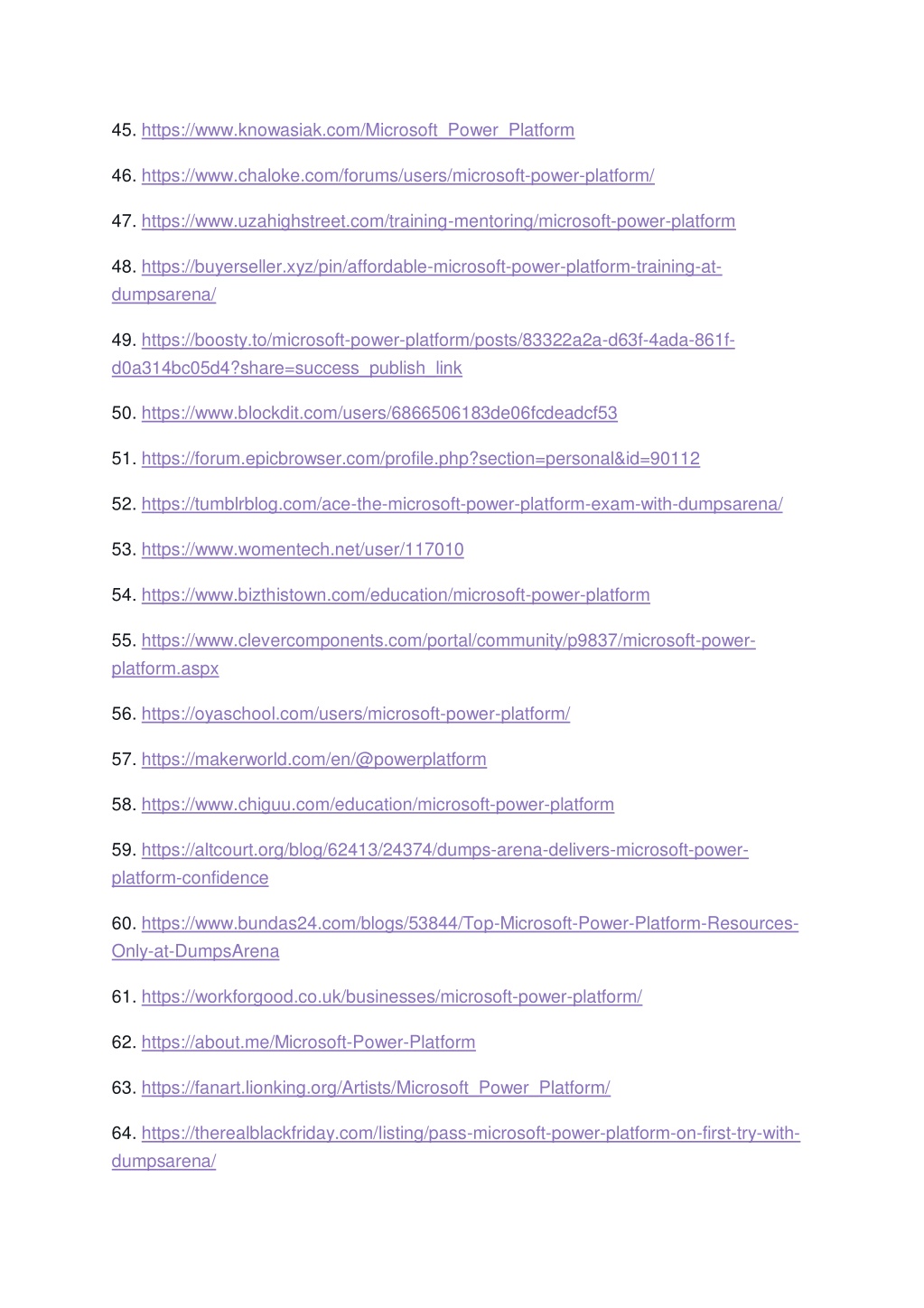 45. https://www.knowasiak.com/Microsoft_Power_Platform

46. https://www.chaloke.com/forums/users/microsoft-power-platform/

47. https://www.uzahighstreet.com/training-mentoring/microsoft-power-platform

48. https://buyerseller.xyz/pin/affordable-microsoft-power-platform-training-at-dumpsarena/

49. https://boosty.to/microsoft-power-platform/posts/83322a2a-d63f-4ada-861f-d0a314bc05d4?share=success_publish_link

50. https://www.blockdit.com/users/6866506183de06fcdeadcf53

51. https://forum.epicbrowser.com/profile.php?section=personal&id=90112

52. https://tumblrblog.com/ace-the-microsoft-power-platform-exam-with-dumpsarena/

53. https://www.womentech.net/user/117010

54. https://www.bizthistown.com/education/microsoft-power-platform

55. https://www.clevercomponents.com/portal/community/p9837/microsoft-power-platform.aspx

56. https://oyaschool.com/users/microsoft-power-platform/

57. https://makerworld.com/en/@powerplatform

58. https://www.chiguu.com/education/microsoft-power-platform

59. https://altcourt.org/blog/62413/24374/dumps-arena-delivers-microsoft-power-platform-confidence

60. https://www.bundas24.com/blogs/53844/Top-Microsoft-Power-Platform-Resources-Only-at-DumpsArena

61. https://workforgood.co.uk/businesses/microsoft-power-platform/

62. https://about.me/Microsoft-Power-Platform

63. https://fanart.lionking.org/Artists/Microsoft_Power_Platform/

64. https://therealblackfriday.com/listing/pass-microsoft-power-platform-on-first-try-with-dumpsarena/